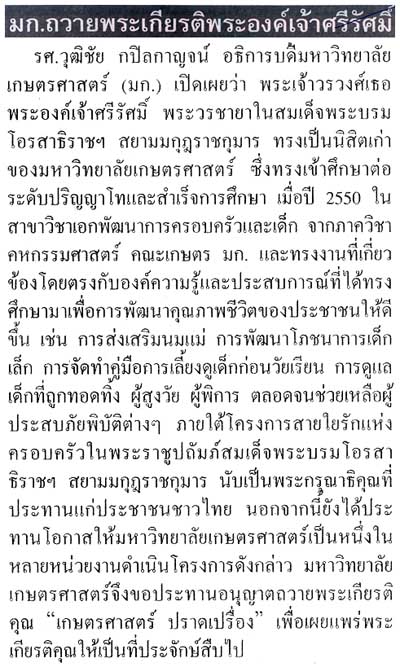 มก.ถวายพระเกียรติพระองค์เจ้าศรีรัศมิ์

รศ.วุฒิชัย กปิลกาญจน์ อธิการบดีมหาวิทยาลัยเกษตรศาสตร์ (มก.) เปิดเผยว่า พระเจ้าวรวงศ์เธอ พระองค์เจ้าศรีรัศมิ์ พระวรชายาในสมเด็จพระบรมโอรสาธิราชฯ สยามมกุฎราชกุมาร ทรงเป็นนิสิตเก่าของมหาวิทยาลัยเกษตรศาสตร์ ซึ่งทรงเข้าศึกษาต่อระดับปริญญาโทและสำเร็จการศึกษา เมื่อปี 2550 ในสาขาวิชาเอกพัฒนาการครอบครัวและเด็ก จากภาควิชาคหกรรมศาสตร์ คณะเกษตร มก. และทรงงานที่เกี่ยวข้องโดยตรงกับองค์ความรู้และประสบการณ์ที่ได้ทรงศึกษามาเพื่อการพัฒนาคุณภาพชีวิตของประชาชนให้ดีขึ้น เช่น การส่งเสริมนมแม่ การพัฒนาโภชนาการเด็กเล็ก การจัดทำคู่มือการเลี้ยงดูเด็กก่อนวัยเรียน การดูแลเด็กที่ถูกทอดทิ้ง ผู้สูงวัย ผู้พิการ ตลอดจนช่วยเหลือผู้ประสบภัยพิบัติต่างๆ ภายใต้โครงการสายใยรักแห่งครอบครัวในพระราชูปถัมภ์สมเด็จพระบรมโอรสาธิราชฯ สยามมกุฎราชกุมาร นับเป็นพระกรุณาธิคุณที่ประทานแก่ประชาชนชาวไทย นอกจากนี้ยังได้ประทานโอกาสให้มหาวิทยาลัยเกษตรศาสตร์เป็นหนึ่งในหลายหน่วยงานดำเนินโครงการดังกล่าว มหาวิทยาลัยเกษตรศาสตร์จึงขอประทานอนุญาตถวายพระเกียรติคุณ "เกษตรศาสตร์ ปราดเปรื่อง" เพื่อเผยแพร่พระเกียรติคุณให้เป็นที่ประจักษ์สืบไป